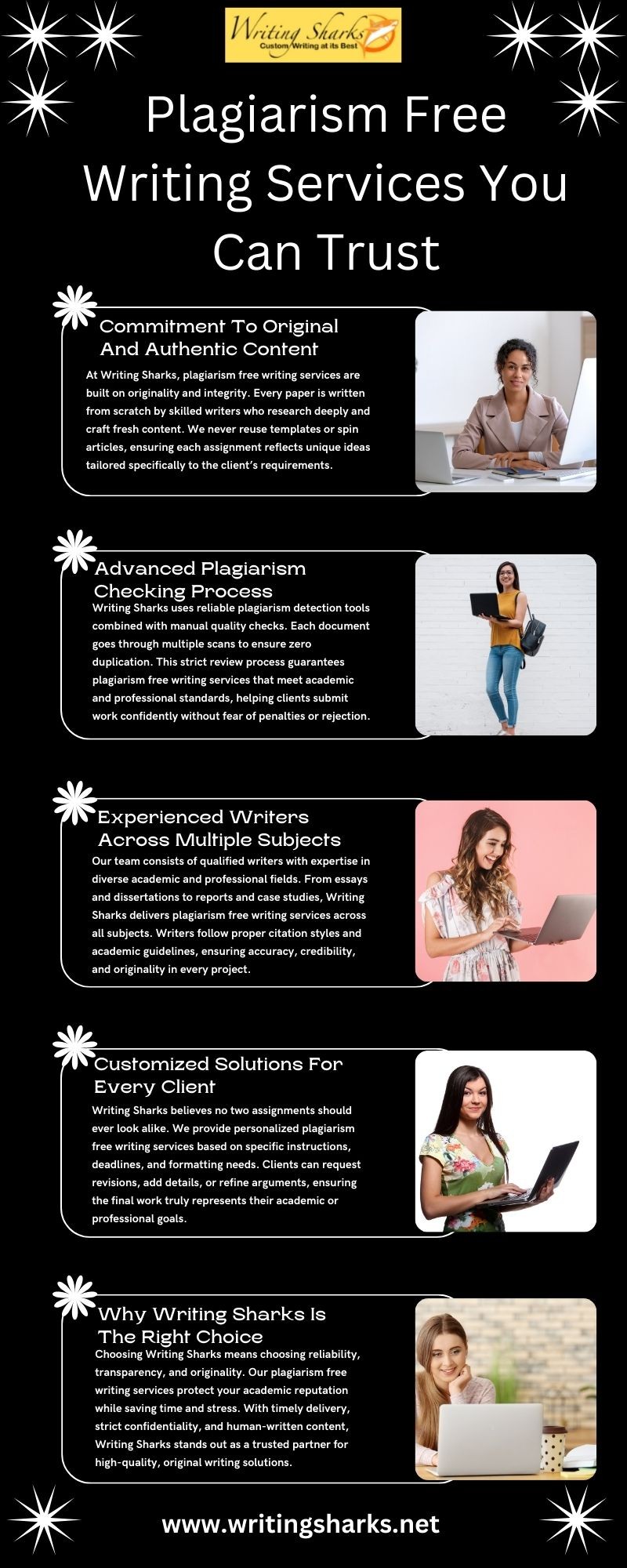 Writing Sharks
Custom Writing at its Best

Plagiarism Free Writing Services You Can Trust

Commitment To Original And Authentic Content

At Writing Sharks, plagiarism free writing services are built on originality and integrity. Every paper is written from scratch by skilled writers who research deeply and craft fresh content. We never reuse templates or spin articles, ensuring each assignment reflects unique ideas tailored specifically to the client's requirements.

Advanced Plagiarism Checking Process

Writing Sharks uses reliable plagiarism detection tools combined with manual quality checks. Each document goes through multiple scans to ensure zero duplication. This strict review process guarantees plagiarism free writing services that meet academic and professional standards, helping clients submit work confidently without fear of penalties or rejection.

Experienced Writers Across Multiple Subjects

Our team consists of qualified writers with expertise in diverse academic and professional fields. From essays and dissertations to reports and case studies, Writing Sharks delivers plagiarism free writing services across all subjects. Writers follow proper citation styles and academic guidelines, ensuring accuracy, credibility, and originality in every project.

Customized Solutions For Every Client

Writing Sharks believes no two assignments should ever look alike. We provide personalized plagiarism free writing services based on specific instructions, deadlines, and formatting needs. Clients can request revisions, add details, or refine arguments, ensuring the final work truly represents their academic or professional goals.

Why Writing Sharks Is The Right Choice

Choosing Writing Sharks means choosing reliability, transparency, and originality. Our plagiarism free writing services protect your academic reputation while saving time and stress. With timely delivery, strict confidentiality, and human-written content, Writing Sharks stands out as a trusted partner for high-quality, original writing solutions.

www.writingsharks.net